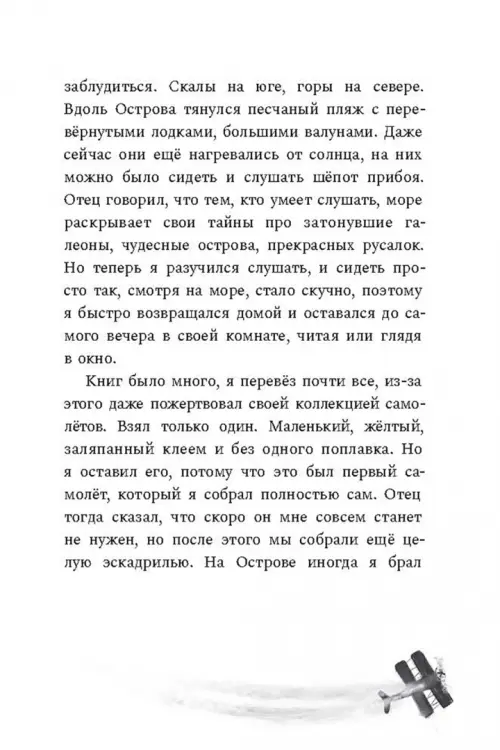 заблудиться. Скалы на юге, горы на севере. Вдоль Острова тянулся песчаный пляж с перевёрнутыми лодками, большими валунами. Даже сейчас они ещё нагревались от солнца, на них можно было сидеть и слушать шёпот прибоя. Отец говорил, что тем, кто умеет слушать, море раскрывает свои тайны про затонувшие галеоны, чудесные острова, прекрасных русалок. Но теперь я разучился слушать, и сидеть просто так, смотря на море, стало скучно, поэтому я быстро возвращался домой и оставался до самого вечера в своей комнате, читая или глядя в окно.

Книг было много, я перевёз почти все, из-за этого даже пожертвовал своей коллекцией самолётов. Взял только один. Маленький, жёлтый, заляпанный клеем и без одного поплавка. Но я оставил его, потому что это был первый самолёт, который я собрал полностью сам. Отец тогда сказал, что скоро он мне совсем станет не нужен, но после этого мы собрали ещё целую эскадрилью. На Острове иногда я брал